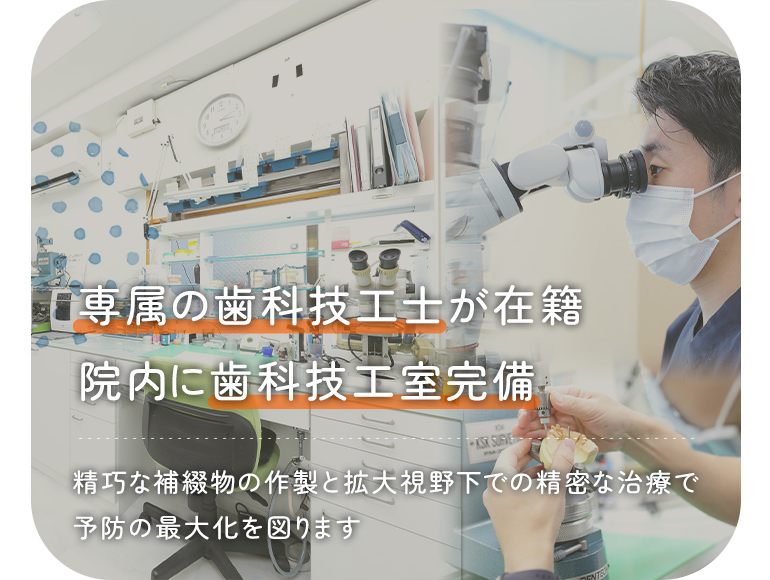 専属の歯科技工士が在籍
院内に歯科技工室完備

精巧な補綴物の作製と拡大視野下での精密な治療で予防の最大化を図ります